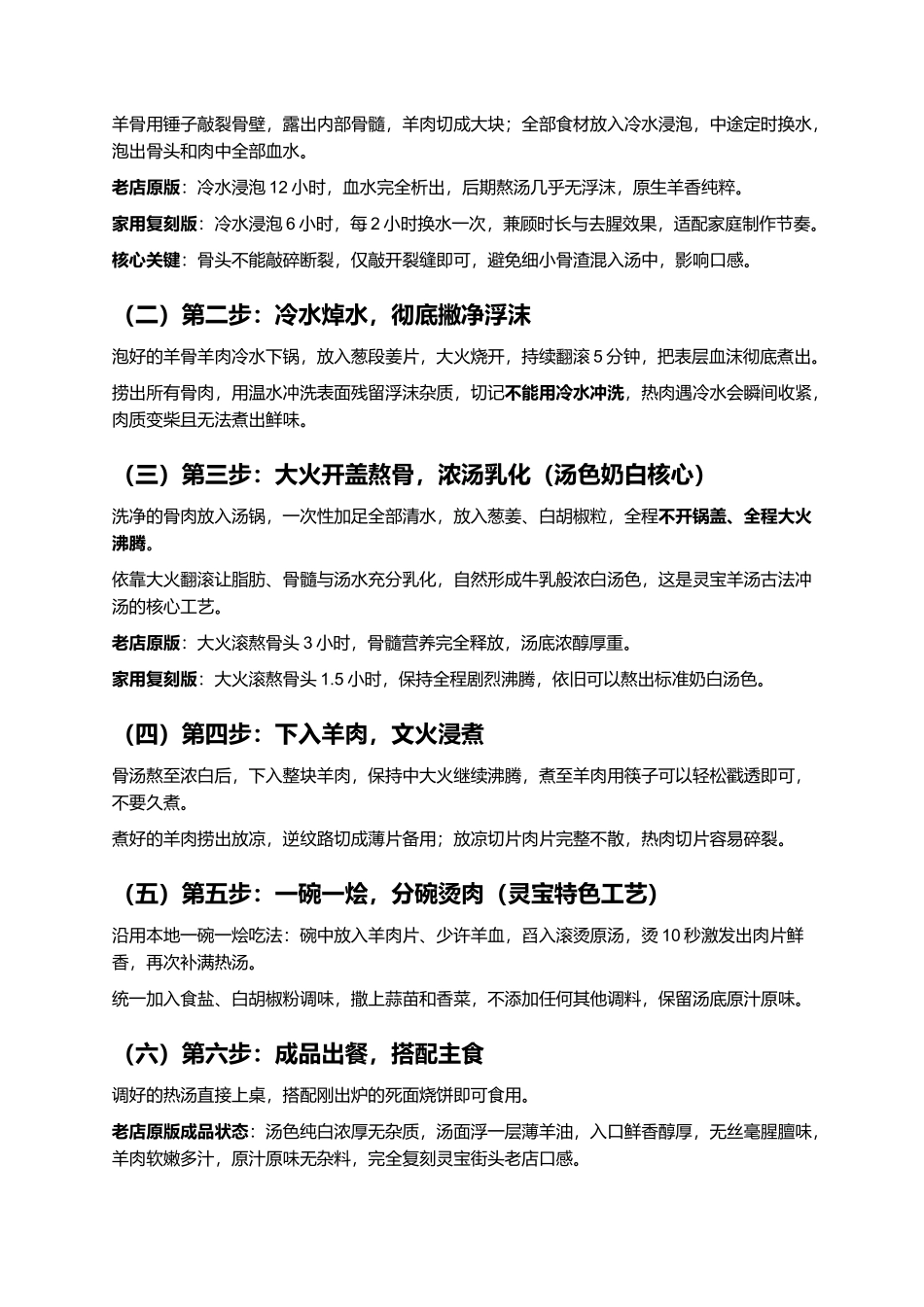 羊骨用锤子敲裂骨壁，露出内部骨髓，羊肉切成大块；全部食材放入冷水浸泡，中途定时换水，泡出骨头和肉中全部血水。

老店原版：冷水浸泡12小时，血水完全析出，后期熬汤几乎无浮沫，原生羊香纯粹。

家用复刻版：冷水浸泡6小时，每2小时换水一次，兼顾时长与去腥效果，适配家庭制作节奏。

核心关键：骨头不能敲碎断裂，仅敲开裂缝即可，避免细小骨渣混入汤中，影响口感。

（二）第二步：冷水焯水，彻底撇净浮沫

泡好的羊骨羊肉冷水下锅，放入葱段姜片，大火烧开，持续翻滚5分钟，把表层血沫彻底煮出。

捞出所有骨肉，用温水冲洗表面残留浮沫杂质，切记不能用冷水冲洗，热肉遇冷水会瞬间收紧，肉质变柴且无法煮出鲜味。

（三）第三步：大火开盖熬骨，浓汤乳化（汤色奶白核心）

洗净的骨肉放入汤锅，一次性加足全部清水，放入葱姜、白胡椒粒，全程不开锅盖、全程大火沸腾。

依靠大火翻滚让脂肪、骨髓与汤水充分乳化，自然形成牛乳般浓白汤色，这是灵宝羊汤古法冲汤的核心工艺。

老店原版：大火滚熬骨头3小时，骨髓营养完全释放，汤底浓醇厚重。

家用复刻版：大火滚熬骨头1.5小时，保持全程剧烈沸腾，依旧可以熬出标准奶白汤色。

（四）第四步：下入羊肉，文火浸煮

骨汤熬至浓白后，下入整块羊肉，保持中大火继续沸腾，煮至羊肉用筷子可以轻松戳透即可，不要久煮。

煮好的羊肉捞出放凉，逆纹路切成薄片备用；放凉切片肉片完整不散，热肉切片容易碎裂。

（五）第五步：一碗一烩，分碗烫肉（灵宝特色工艺）

沿用本地一碗一烩吃法：碗中放入羊肉片、少许羊血，舀入滚烫原汤，烫10秒激发出肉片鲜香，再次补满热汤。

统一加入食盐、白胡椒粉调味，撒上蒜苗和香菜，不添加任何其他调料，保留汤底原汁原味。

（六）第六步：成品出餐，搭配主食

调好的热汤直接上桌，搭配刚出炉的死面烧饼即可食用。

老店原版成品状态：汤色纯白浓厚无杂质，汤面浮一层薄羊油，入口鲜香醇厚，无丝毫腥膻味，羊肉软嫩多汁，原汁原味无杂料，完全复刻灵宝街头老店口感。